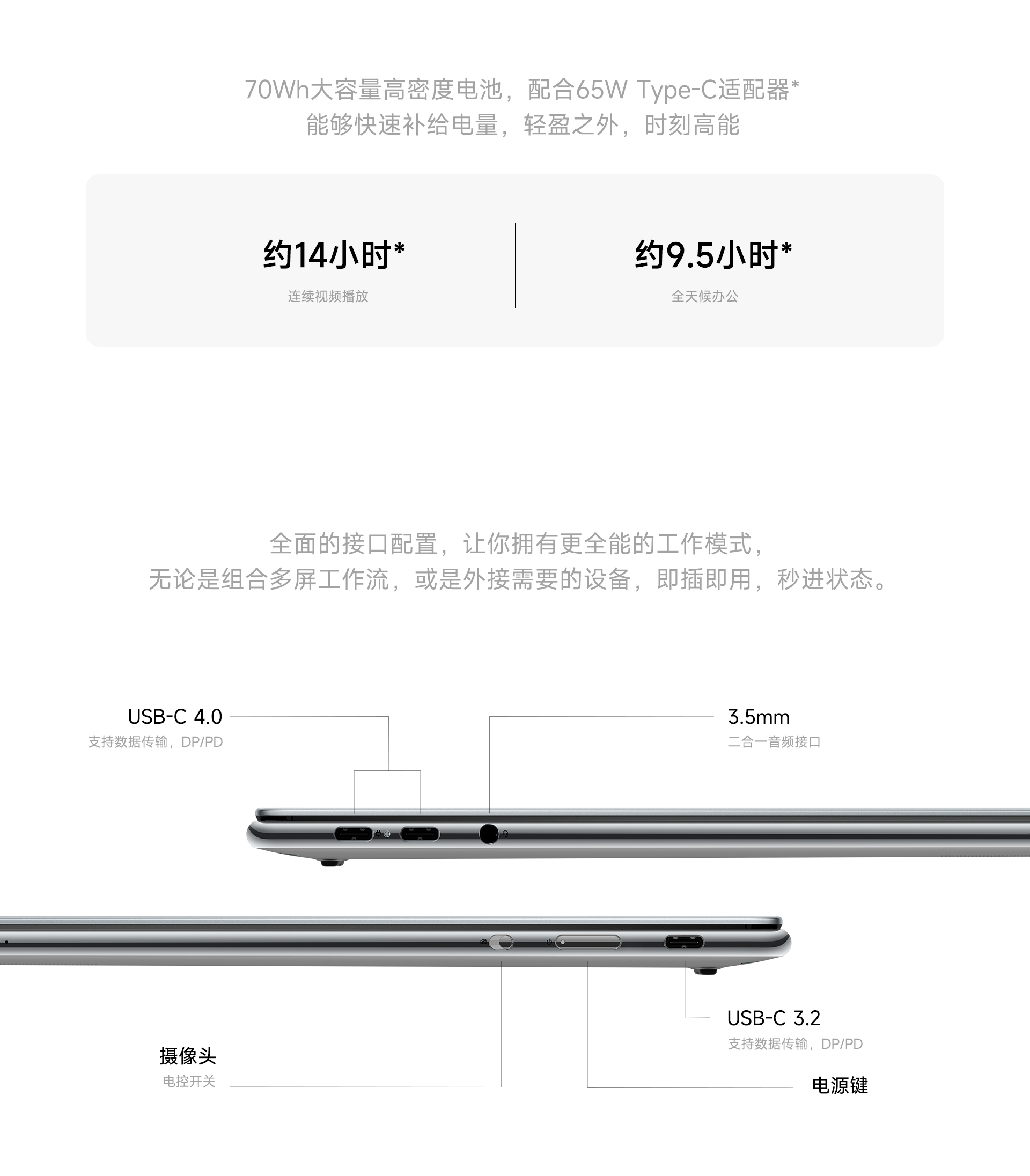 70Wh大容量高密度电池，配合65W Type-C适配器*
能够快速补给电量，轻盈之外，时刻高能

约14小时*
连续视频播放

约9.5小时*
全天候办公

全面的接口配置，让你拥有更全能的工作模式，
无论是组合多屏工作流，或是外接需要的设备，即插即用，秒进状态。

USB-C 4.0
支持数据传输，DP/PD

3.5mm
二合一音频接口

USB-C 3.2
支持数据传输，DP/PD

摄像头
电控开关

电源键